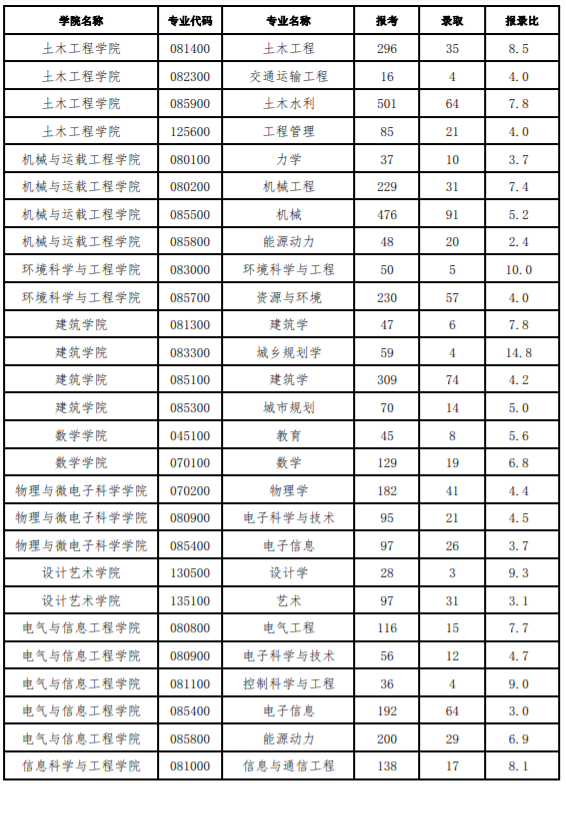 | 学院名称 | 专业代码 | 专业名称 | 报考 | 录取 | 报录比 |
|---|---|---|---|---|---|
| 土木工程学院 | 081400 | 土木工程 | 296 | 35 | 8.5 |
| 土木工程学院 | 082300 | 交通运输工程 | 16 | 4 | 4.0 |
| 土木工程学院 | 085900 | 土木水利 | 501 | 64 | 7.8 |
| 土木工程学院 | 125600 | 工程管理 | 85 | 21 | 4.0 |
| 机械与运载工程学院 | 080100 | 力学 | 37 | 10 | 3.7 |
| 机械与运载工程学院 | 080200 | 机械工程 | 229 | 31 | 7.4 |
| 机械与运载工程学院 | 085500 | 机械 | 476 | 91 | 5.2 |
| 机械与运载工程学院 | 085800 | 能源动力 | 48 | 20 | 2.4 |
| 环境科学与工程学院 | 083000 | 环境科学与工程 | 50 | 5 | 10.0 |
| 环境科学与工程学院 | 085700 | 资源与环境 | 230 | 57 | 4.0 |
| 建筑学院 | 081300 | 建筑学 | 47 | 6 | 7.8 |
| 建筑学院 | 083300 | 城乡规划学 | 59 | 4 | 14.8 |
| 建筑学院 | 085100 | 建筑学 | 309 | 74 | 4.2 |
| 建筑学院 | 085300 | 城市规划 | 70 | 14 | 5.0 |
| 数学学院 | 045100 | 教育 | 45 | 8 | 5.6 |
| 数学学院 | 070100 | 数学 | 129 | 19 | 6.8 |
| 物理与微电子科学学院 | 070200 | 物理学 | 182 | 41 | 4.4 |
| 物理与微电子科学学院 | 080900 | 电子科学与技术 | 95 | 21 | 4.5 |
| 物理与微电子科学学院 | 085400 | 电子信息 | 97 | 26 | 3.7 |
| 设计艺术学院 | 130500 | 设计学 | 28 | 3 | 9.3 |
| 设计艺术学院 | 135100 | 艺术 | 97 | 31 | 3.1 |
| 电气与信息工程学院 | 080800 | 电气工程 | 116 | 15 | 7.7 |
| 电气与信息工程学院 | 080900 | 电子科学与技术 | 56 | 12 | 4.7 |
| 电气与信息工程学院 | 081100 | 控制科学与工程 | 36 | 4 | 9.0 |
| 电气与信息工程学院 | 085400 | 电子信息 | 192 | 64 | 3.0 |
| 电气与信息工程学院 | 085800 | 能源动力 | 200 | 29 | 6.9 |
| 信息科学与工程学院 | 081000 | 信息与通信工程 | 138 | 17 | 8.1 |